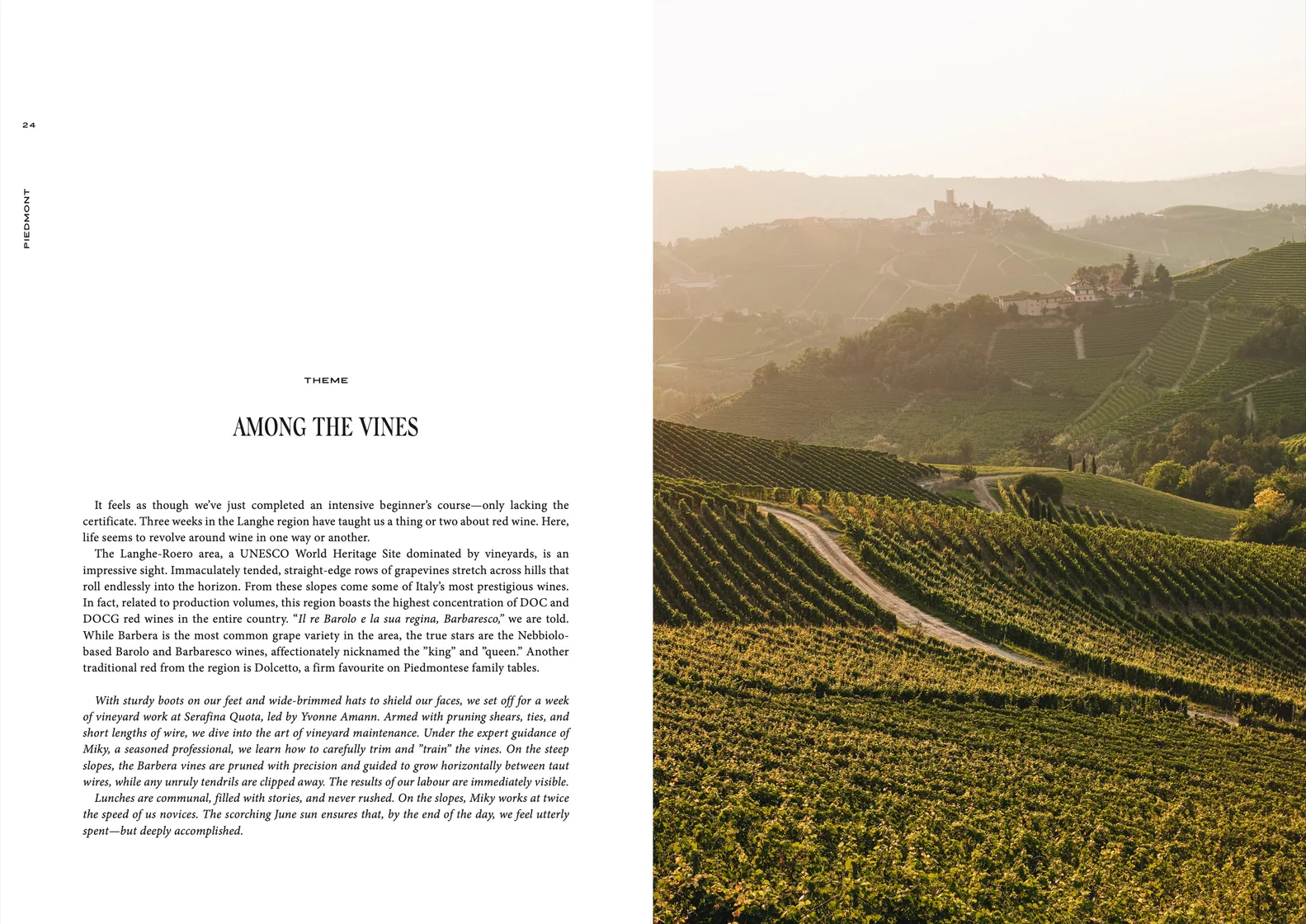 24

PIEDMONT

THEME

AMONG THE VINES

It feels as though we've just completed an intensive beginner's course—only lacking the certificate. Three weeks in the Langhe region have taught us a thing or two about red wine. Here, life seems to revolve around wine in one way or another.

The Langhe-Roero area, a UNESCO World Heritage Site dominated by vineyards, is an impressive sight. Immaculately tended, straight-edge rows of grapevines stretch across hills that roll endlessly into the horizon. From these slopes come some of Italy's most prestigious wines. In fact, related to production volumes, this region boasts the highest concentration of DOC and DOCG red wines in the entire country. "Il re Barolo e la sua regina, Barbaresco," we are told. While Barbera is the most common grape variety in the area, the true stars are the Nebbiolo-based Barolo and Barbaresco wines, affectionately nicknamed the "king" and "queen." Another traditional red from the region is Dolcetto, a firm favourite on Piedmontese family tables.

With sturdy boots on our feet and wide-brimmed hats to shield our faces, we set off for a week of vineyard work at Serafina Quota, led by Yvonne Amann. Armed with pruning shears, ties, and short lengths of wire, we dive into the art of vineyard maintenance. Under the expert guidance of Miky, a seasoned professional, we learn how to carefully trim and "train" the vines. On the steep slopes, the Barbera vines are pruned with precision and guided to grow horizontally between taut wires, while any unruly tendrils are clipped away. The results of our labour are immediately visible.

Lunches are communal, filled with stories, and never rushed. On the slopes, Miky works at twice the speed of us novices. The scorching June sun ensures that, by the end of the day, we feel utterly spent—but deeply accomplished.